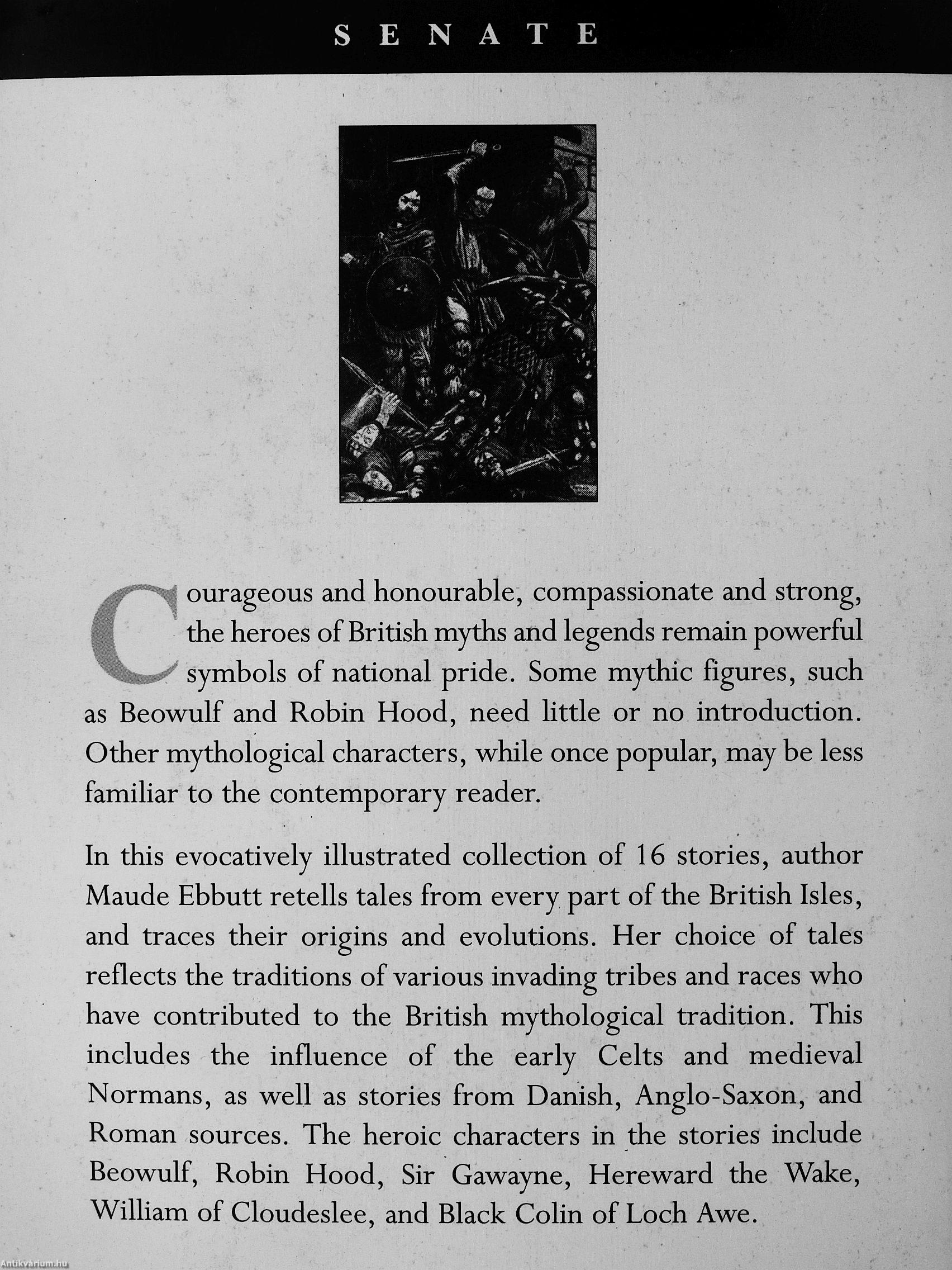 SENATE

Courageous and honourable, compassionate and strong, the heroes of British myths and legends remain powerful symbols of national pride. Some mythic figures, such as Beowulf and Robin Hood, need little or no introduction. Other mythological characters, while once popular, may be less familiar to the contemporary reader.

In this evocatively illustrated collection of 16 stories, author Maude Ebbutt retells tales from every part of the British Isles, and traces their origins and evolutions. Her choice of tales reflects the traditions of various invading tribes and races who have contributed to the British mythological tradition. This includes the influence of the early Celts and medieval Normans, as well as stories from Danish, Anglo-Saxon, and Roman sources. The heroic characters in the stories include Beowulf, Robin Hood, Sir Gawayne, Hereward the Wake, William of Cloudeslee, and Black Colin of Loch Awe.

Antikvárium.hu